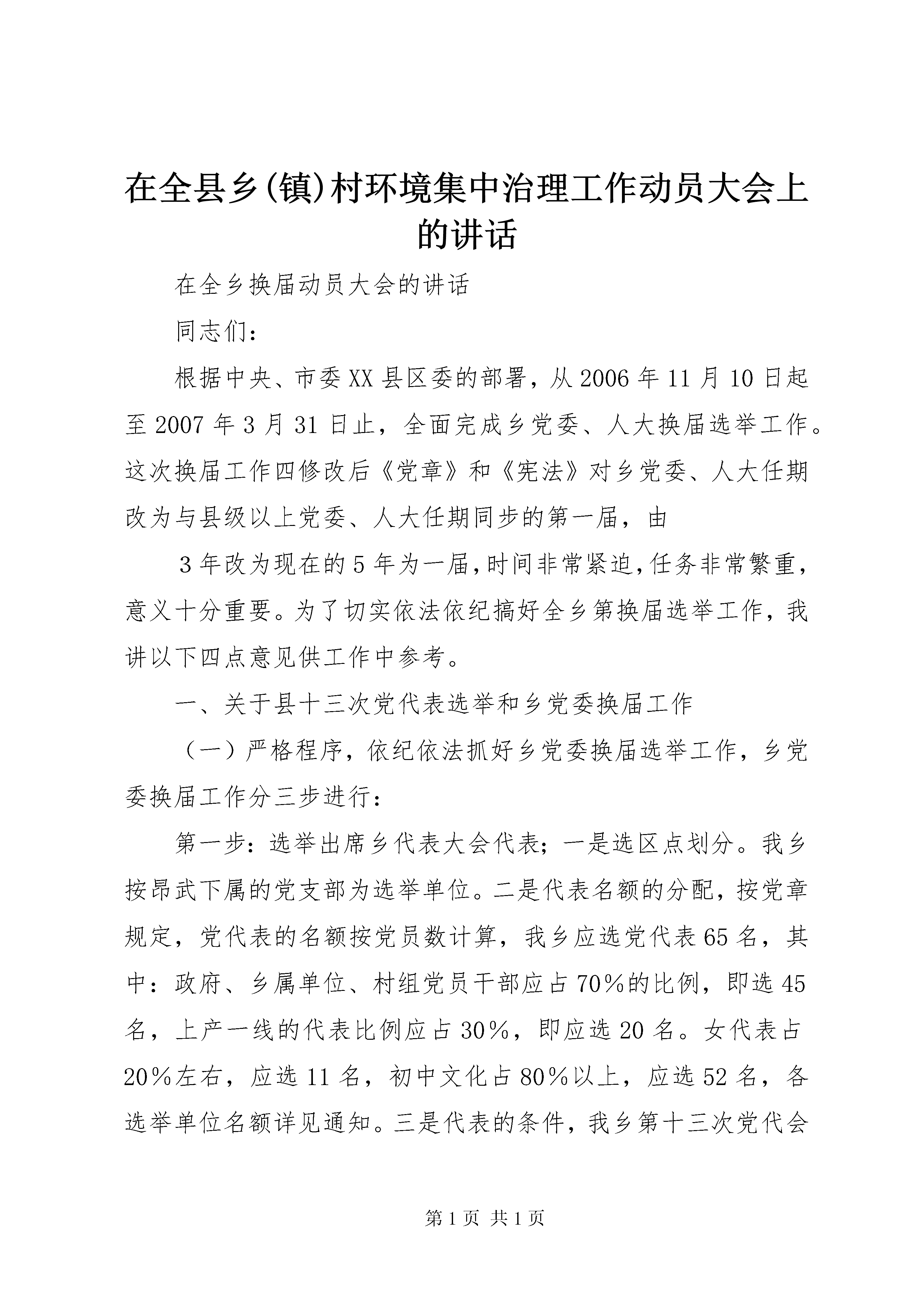 在全县乡(镇)村环境集中治理工作动员大会上的讲话

在全乡换届动员大会的讲话

同志们：

根据中央、市委XX县区委的部署，从2006年11月10日起至2007年3月31日止，全面完成乡党委、人大换届选举工作。这次换届工作四修改后《党章》和《宪法》对乡党委、人大任期改为与县级以上党委、人大任期同步的第一届，由

3年改为现在的5年为一届，时间非常紧迫，任务非常繁重，意义十分重要。为了切实依法依纪搞好全乡第换届选举工作，我讲以下四点意见供工作中参考。

一、关于县十三次党代表选举和乡党委换届工作

（一）严格程序，依纪依法抓好乡党委换届选举工作，乡党委换届工作分三步进行：

第一步：选举出席乡代表大会代表；一是选区点划分。我乡按昂武下属的党支部为选举单位。二是代表名额的分配，按党章规定，党代表的名额按党员数计算，我乡应选党代表65名，其中：政府、乡属单位、村组党员干部应占70%的比例，即选45名，上产一线的代表比例应占30%，即应选20名。女代表占20%左右，应选11名，初中文化占80%以上，应选52名，各选举单位名额详见通知。三是代表的条件，我乡第十三次党代会

第1页 共1页